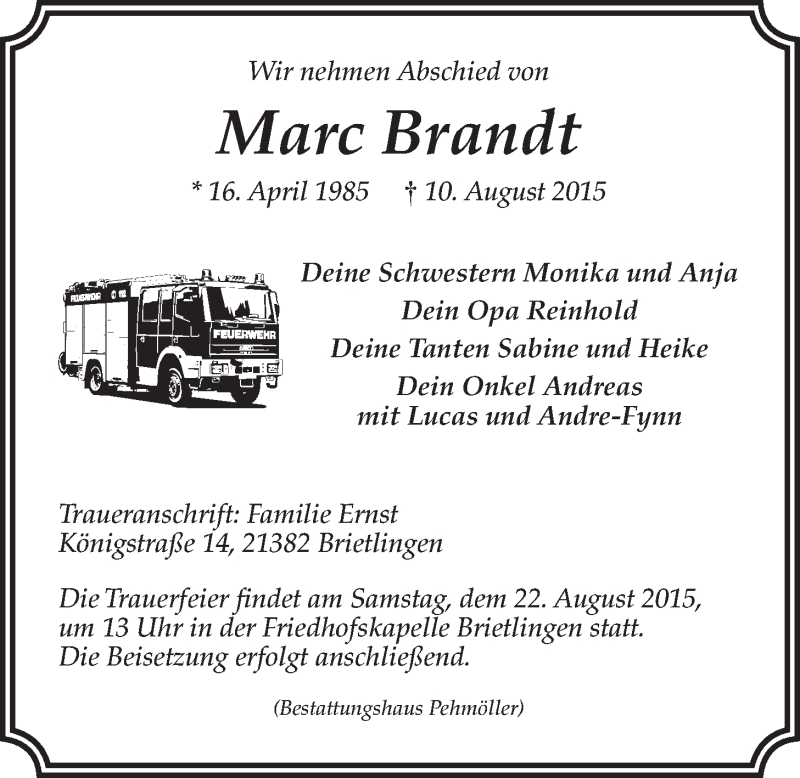 Wir nehmen Abschied von

Marc Brandt

* 16. April 1985 † 10. August 2015

FEUERWEHR

FEUERWEHR

Deine Schwestern Monika und Anja
Dein Opa Reinhold
Deine Tanten Sabine und Heike
Dein Onkel Andreas
mit Lucas und Andre-Fynn

Traueranschrift: Familie Ernst
Königstraße 14, 21382 Brietlingen

Die Trauerfeier findet am Samstag, dem 22. August 2015, um 13 Uhr in der Friedhofskapelle Brietlingen statt. Die Beisetzung erfolgt anschließend.

(Bestattungshaus Pehmöller)